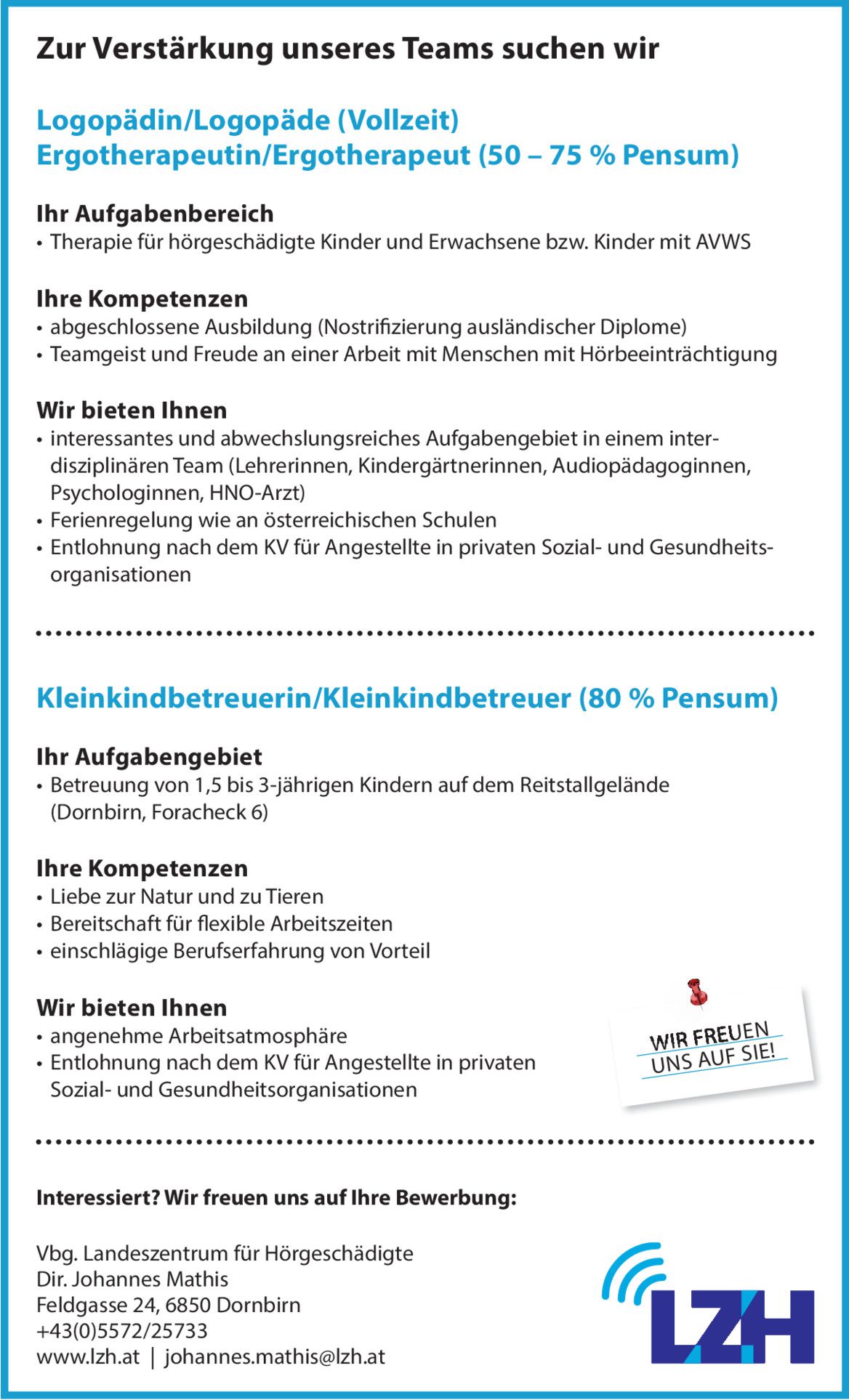 Zur Verstärkung unseres Teams suchen wir

Logopädin/Logopäde (Vollzeit)
Ergotherapeutin/Ergotherapeut (50 – 75 % Pensum)

Ihr Aufgabenbereich
• Therapie für hörgeschädigte Kinder und Erwachsene bzw. Kinder mit AVWS

Ihre Kompetenzen
• abgeschlossene Ausbildung (Nostrifizierung ausländischer Diplome)
• Teamgeist und Freude an einer Arbeit mit Menschen mit Hörbeeinträchtigung

Wir bieten Ihnen
• interessantes und abwechslungsreiches Aufgabengebiet in einem interdisziplinären Team (Lehrerinnen, Kindergärtnerinnen, Audiopädagoginnen, Psychologinnen, HNO-Arzt)
• Ferienregelung wie an österreichischen Schulen
• Entlohnung nach dem KV für Angestellte in privaten Sozial- und Gesundheitsorganisationen

Kleinkindbetreuerin/Kleinkindbetreuer (80 % Pensum)

Ihr Aufgabengebiet
• Betreuung von 1,5 bis 3-jährigen Kindern auf dem Reitstallgelände (Dornbirn, Foracheck 6)

Ihre Kompetenzen
• Liebe zur Natur und zu Tieren
• Bereitschaft für flexible Arbeitszeiten
• einschlägige Berufserfahrung von Vorteil

Wir bieten Ihnen
• angenehme Arbeitsatmosphäre
• Entlohnung nach dem KV für Angestellte in privaten Sozial- und Gesundheitsorganisationen

WIR FREUEN UNS AUF SIE!

Interessiert? Wir freuen uns auf Ihre Bewerbung:

Vbg. Landeszentrum für Hörgeschädigte
Dir. Johannes Mathis
Feldgasse 24, 6850 Dornbirn
+43(0)5572/25733
www.lzh.at | johannes.mathis@lzh.at

LZH